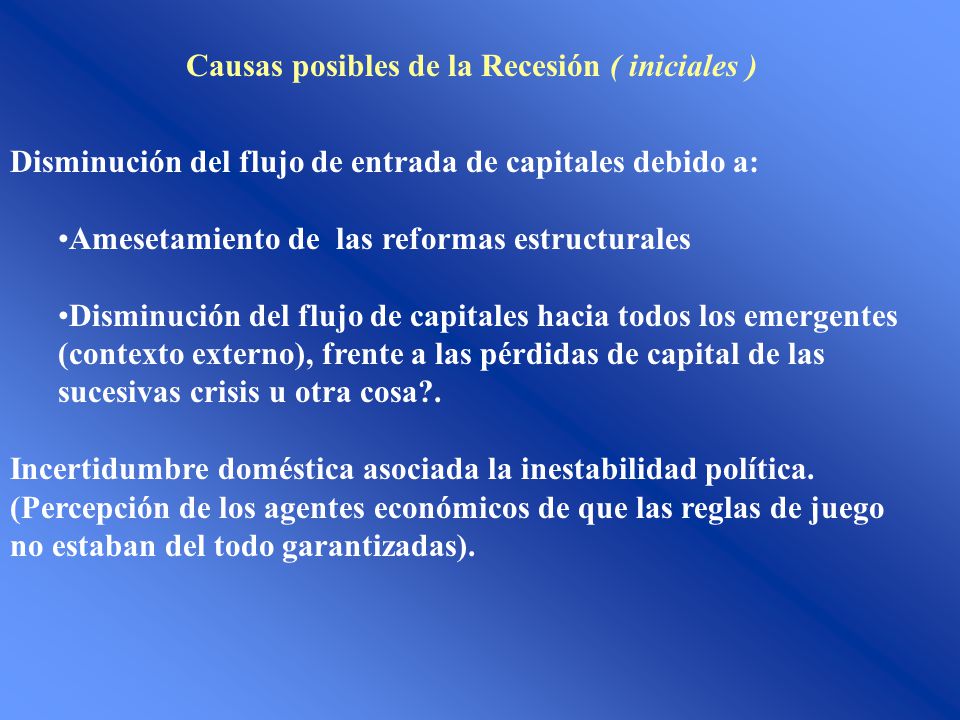 Causas posibles de la Recesión ( iniciales )

Disminución del flujo de entrada de capitales debido a:

•Amesetamiento de las reformas estructurales

•Disminución del flujo de capitales hacia todos los emergentes (contexto externo), frente a las pérdidas de capital de las sucesivas crisis u otra cosa?.

Incertidumbre doméstica asociada la inestabilidad política. (Percepción de los agentes económicos de que las reglas de juego no estaban del todo garantizadas).